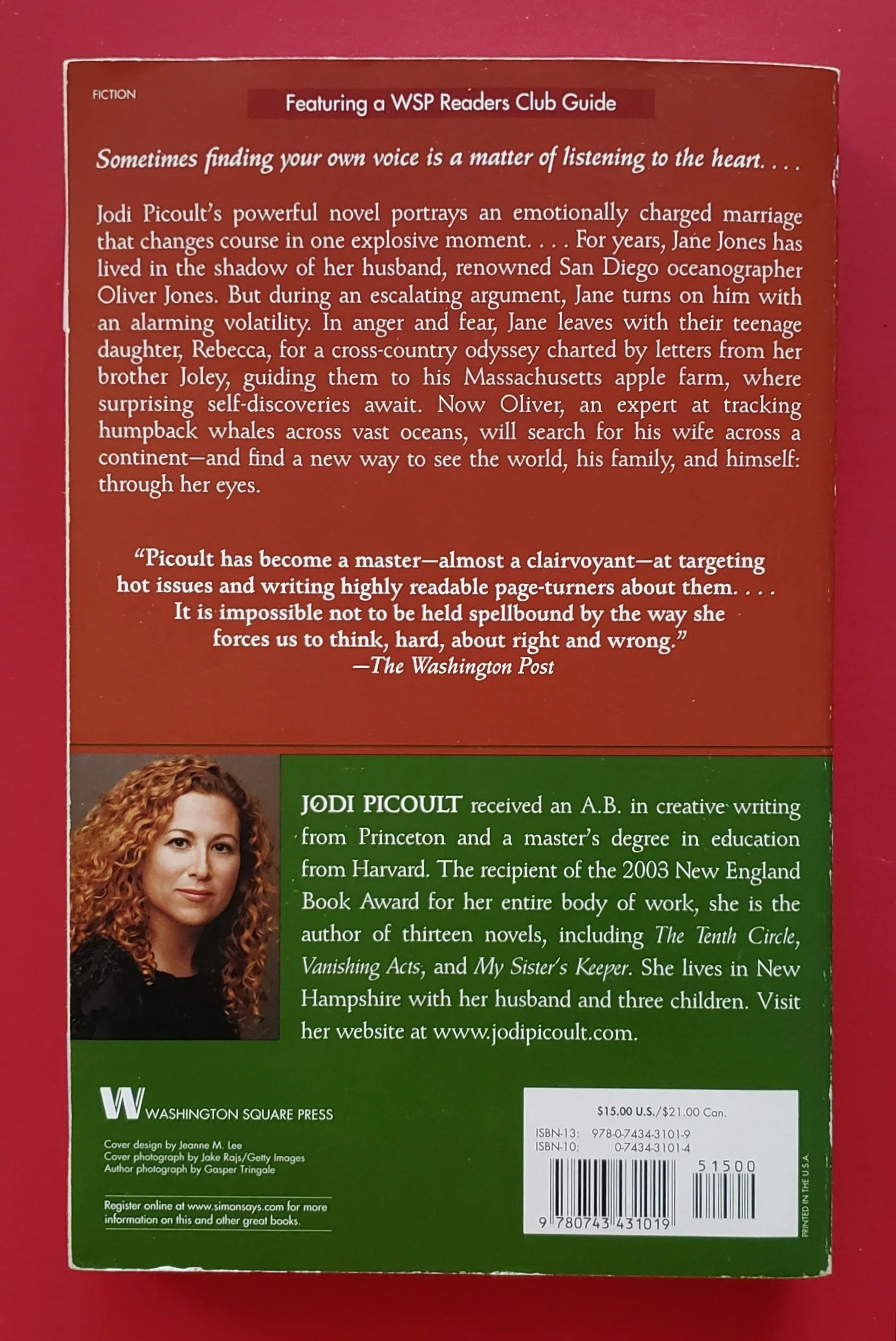 FICTION

Featuring a WSP Readers Club Guide

Sometimes finding your own voice is a matter of listening to the heart. . . .

Jodi Picoult's powerful novel portrays an emotionally charged marriage that changes course in one explosive moment. . . . For years, Jane Jones has lived in the shadow of her husband, renowned San Diego oceanographer Oliver Jones. But during an escalating argument, Jane turns on him with an alarming volatility. In anger and fear, Jane leaves with their teenage daughter, Rebecca, for a cross-country odyssey charted by letters from her brother Joley, guiding them to his Massachusetts apple farm, where surprising self-discoveries await. Now Oliver, an expert at tracking humpback whales across vast oceans, will search for his wife across a continent—and find a new way to see the world, his family, and himself: through her eyes.

"Picoult has become a master—almost a clairvoyant—at targeting hot issues and writing highly readable page-turners about them. . . . It is impossible not to be held spellbound by the way she forces us to think, hard, about right and wrong."
—The Washington Post

JODI PICOULT received an A.B. in creative writing from Princeton and a master's degree in education from Harvard. The recipient of the 2003 New England Book Award for her entire body of work, she is the author of thirteen novels, including The Tenth Circle, Vanishing Acts, and My Sister's Keeper. She lives in New Hampshire with her husband and three children. Visit her website at www.jodipicoult.com.

W WASHINGTON SQUARE PRESS

Cover design by Jeanne M. Lee
Cover photograph by Jake Rajs/Getty Images
Author photograph by Gasper Tringale

Register online at www.simonsays.com for more information on this and other great books.

$15.00 U.S./$21.00 Can.
ISBN-13: 978-0-7434-3101-9
ISBN-10: 0-7434-3101-4
51500
9 780743 431019

PRINTED IN THE U.S.A.